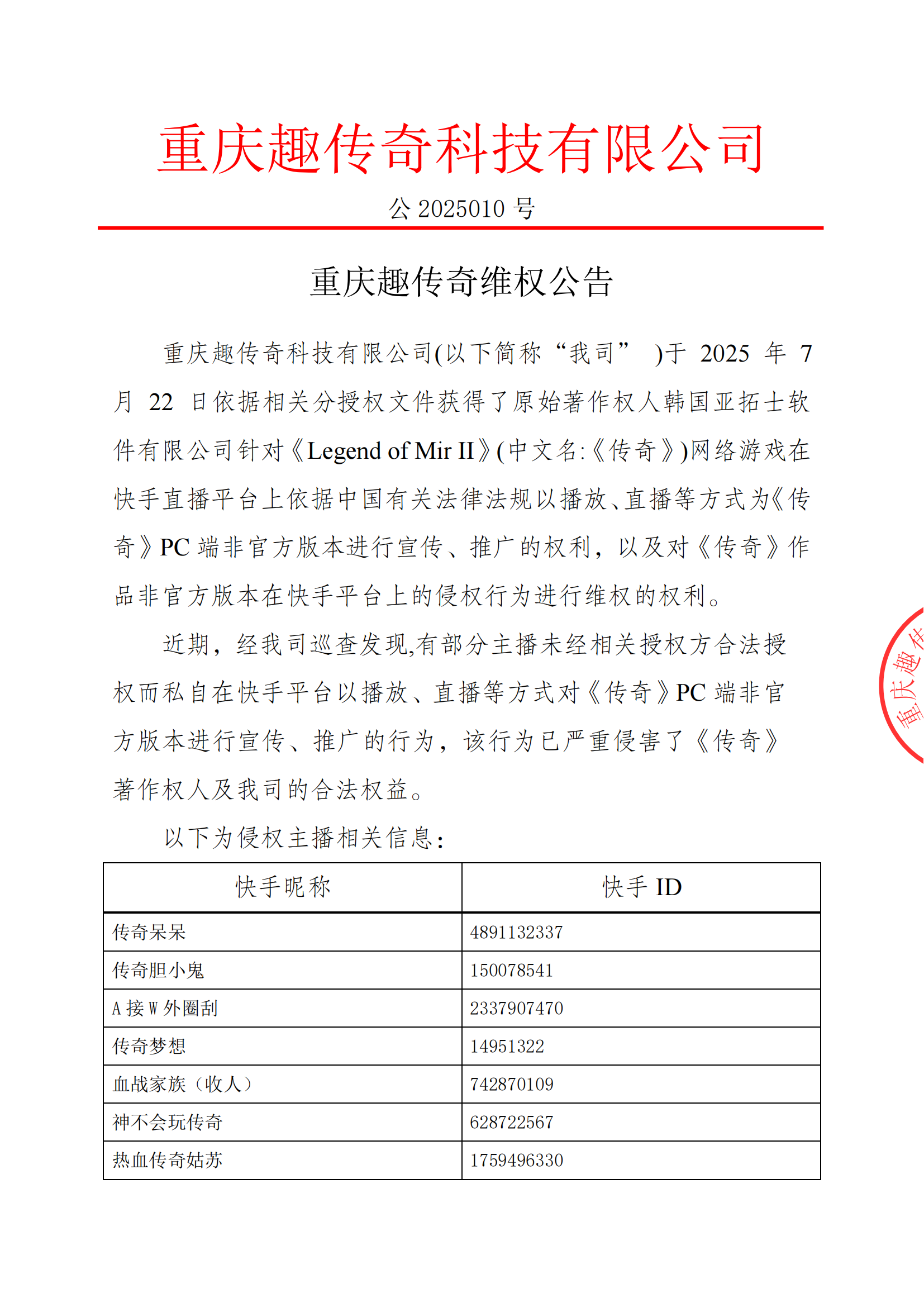 重庆趣传奇科技有限公司

公 2025010 号

重庆趣传奇维权公告

重庆趣传奇科技有限公司(以下简称“我司” )于 2025 年 7 月 22 日依据相关分授权文件获得了原始著作权人韩国亚拓士软件有限公司针对《Legend of Mir II》(中文名:《传奇》)网络游戏在快手直播平台上依据中国有关法律法规以播放、直播等方式为《传奇》PC 端非官方版本进行宣传、推广的权利，以及对《传奇》作品非官方版本在快手平台上的侵权行为进行维权的权利。

近期，经我司巡查发现,有部分主播未经相关授权方合法授权而私自在快手平台以播放、直播等方式对《传奇》PC 端非官方版本进行宣传、推广的行为，该行为已严重侵害了《传奇》著作权人及我司的合法权益。

以下为侵权主播相关信息：

| 快手昵称 | 快手 ID |
|---|---|
| 传奇呆呆 | 4891132337 |
| 传奇胆小鬼 | 150078541 |
| A 接 W 外圈刮 | 2337907470 |
| 传奇梦想 | 14951322 |
| 血战家族（收人） | 742870109 |
| 神不会玩传奇 | 628722567 |
| 热血传奇姑苏 | 1759496330 |

重庆趣传